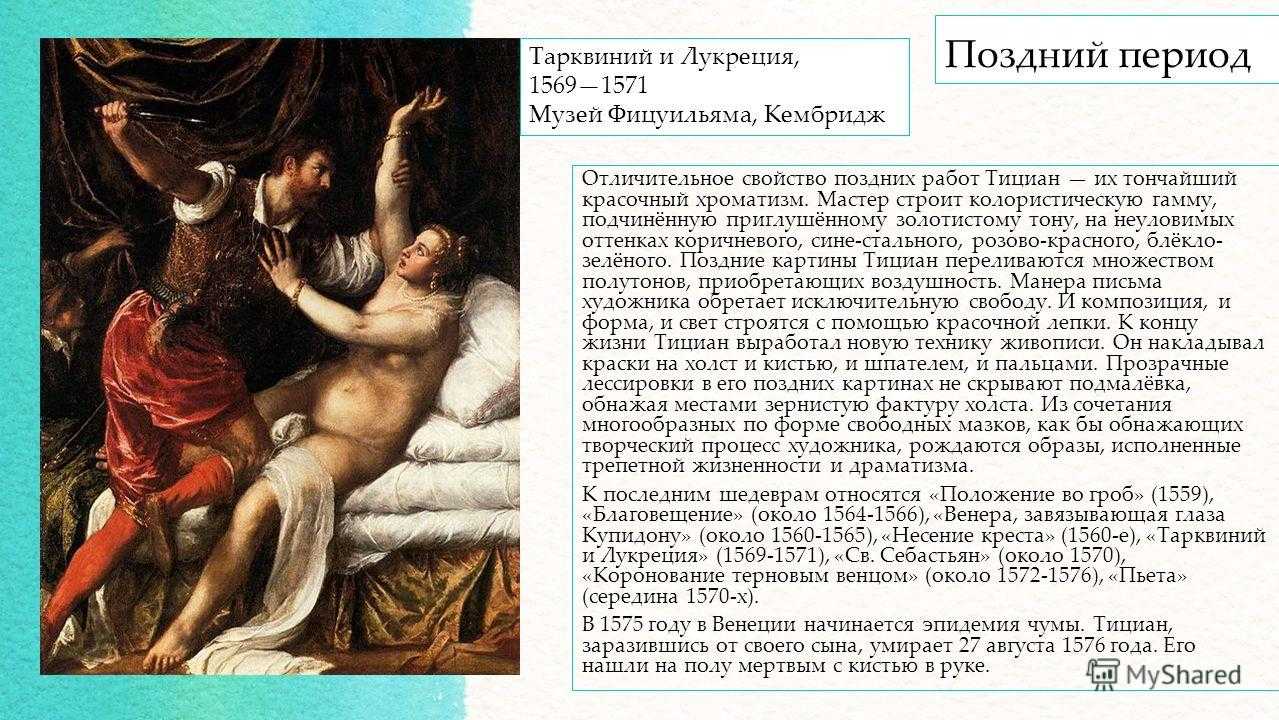 Поздний период

Тарквиний и Лукреция,
1569—1571
Музей Фицуильяма, Кембридж

Отличительное свойство поздних работ Тициан — их тончайший красочный хроматизм. Мастер строит колористическую гамму, подчинённую приглушённому золотистому тону, на неуловимых оттенках коричневого, сине-стального, розово-красного, блёкло-зелёного. Поздние картины Тициан переливаются множеством полутонов, приобретающих воздушность. Манера письма художника обретает исключительную свободу. И композиция, и форма, и свет строятся с помощью красочной лепки. К концу жизни Тициан выработал новую технику живописи. Он накладывал краски на холст и кистью, и шпателем, и пальцами. Прозрачные лессировки в его поздних картинах не скрывают подмалёвка, обнажая местами зернистую фактуру холста. Из сочетания многообразных по форме свободных мазков, как бы обнажающих творческий процесс художника, рождаются образы, исполненные трепетной жизненности и драматизма.

К последним шедеврам относятся «Положение во гроб» (1559), «Благовещение» (около 1564-1566), «Венера, завязывающая глаза Купидону» (около 1560-1565), «Несение креста» (1560-е), «Тарквиний и Лукреция» (1569-1571), «Св. Себастьян» (около 1570), «Коронование терновым венцом» (около 1572-1576), «Пьета» (середина 1570-х).

В 1575 году в Венеции начинается эпидемия чумы. Тициан, заразившись от своего сына, умирает 27 августа 1576 года. Его нашли на полу мертвым с кистью в руке.

MyShared